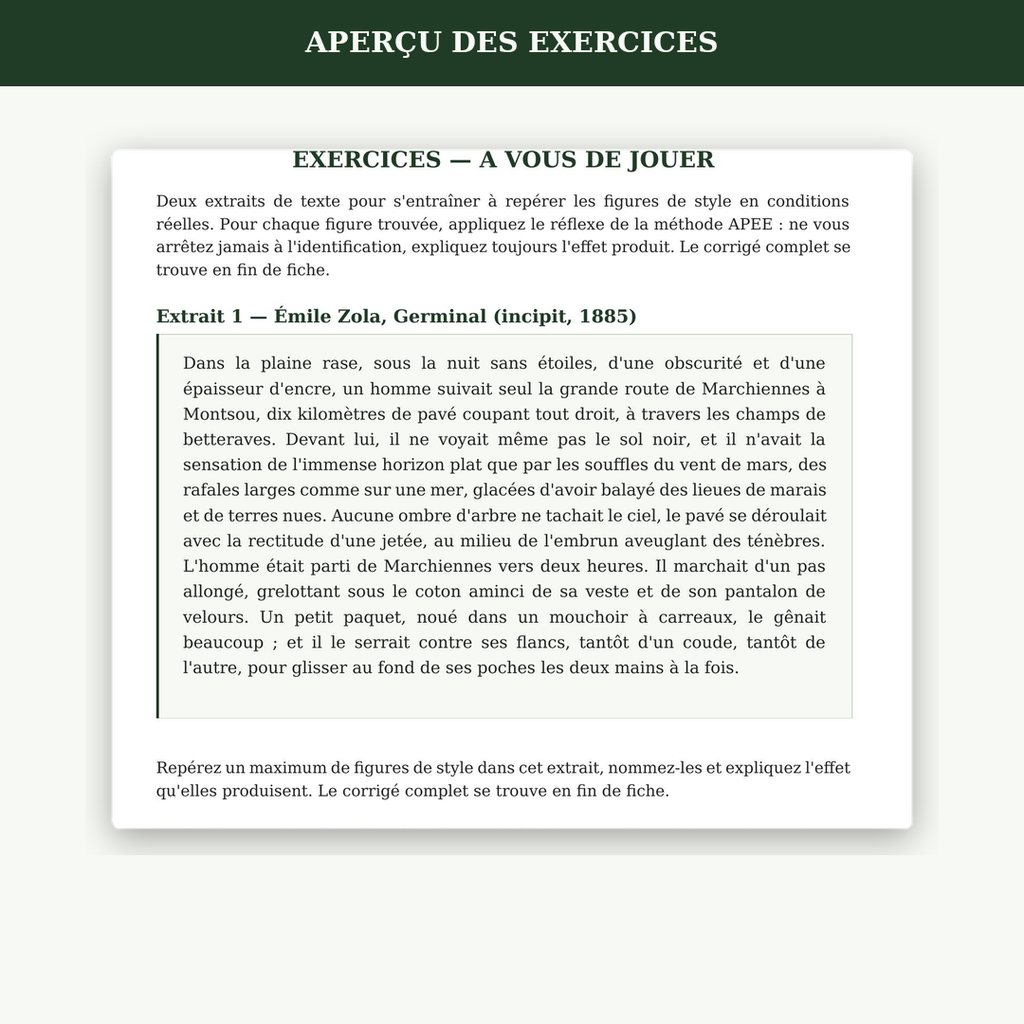 APERÇU DES EXERCICES

EXERCICES — A VOUS DE JOUER

Deux extraits de texte pour s'entraîner à repérer les figures de style en conditions réelles. Pour chaque figure trouvée, appliquez le réflexe de la méthode APEE : ne vous arrêtez jamais à l'identification, expliquez toujours l'effet produit. Le corrigé complet se trouve en fin de fiche.

Extrait 1 — Émile Zola, Germinal (incipit, 1885)

Dans la plaine rase, sous la nuit sans étoiles, d'une obscurité et d'une épaisseur d'encre, un homme suivait seul la grande route de Marchiennes à Montsou, dix kilomètres de pavé coupant tout droit, à travers les champs de betteraves. Devant lui, il ne voyait même pas le sol noir, et il n'avait la sensation de l'immense horizon plat que par les souffles du vent de mars, des rafales larges comme sur une mer, glacées d'avoir balayé des lieues de marais et de terres nues. Aucune ombre d'arbre ne tachait le ciel, le pavé se déroulait avec la rectitude d'une jetée, au milieu de l'embrun aveuglant des ténèbres. L'homme était parti de Marchiennes vers deux heures. Il marchait d'un pas allongé, grelottant sous le coton aminci de sa veste et de son pantalon de velours. Un petit paquet, noué dans un mouchoir à carreaux, le gênait beaucoup ; et il le serrait contre ses flancs, tantôt d'un coude, tantôt de l'autre, pour glisser au fond de ses poches les deux mains à la fois.

Repérez un maximum de figures de style dans cet extrait, nommez-les et expliquez l'effet qu'elles produisent. Le corrigé complet se trouve en fin de fiche.